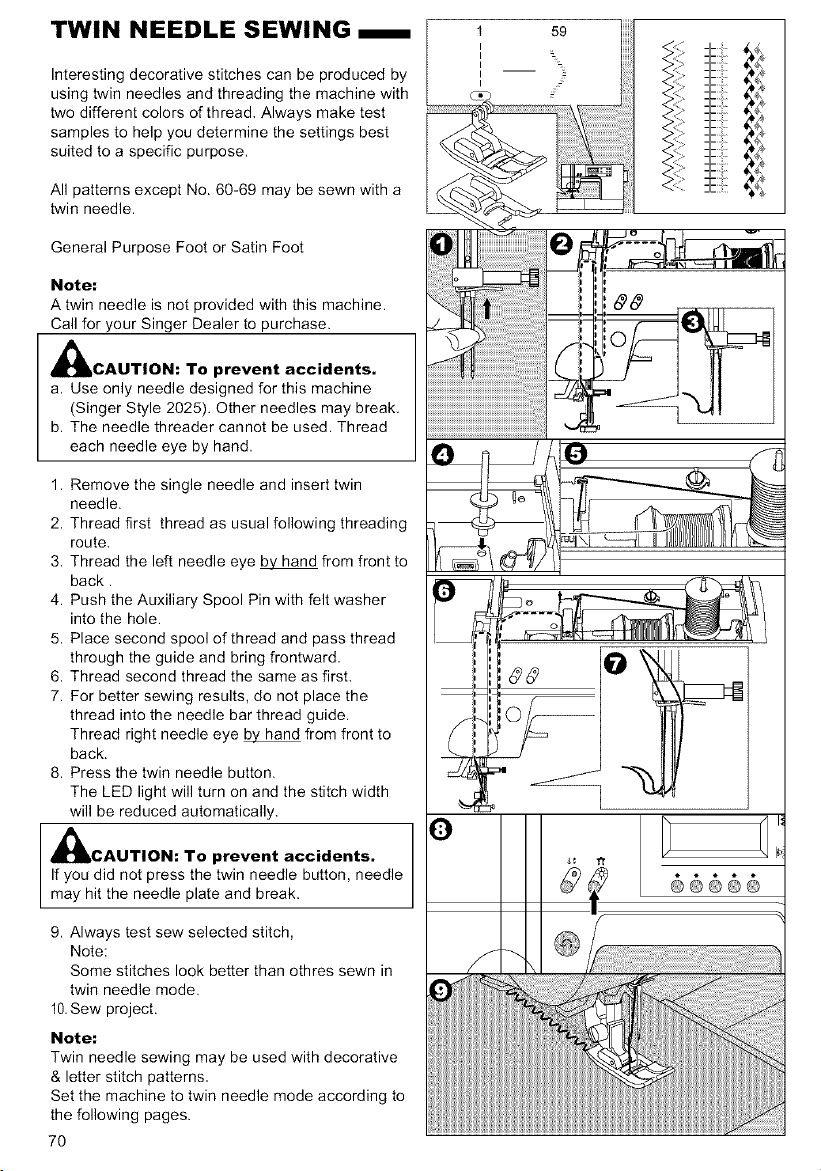 TWIN NEEDLE SEWING

Interesting decorative stitches can be produced by using twin needles and threading the machine with two different colors of thread. Always make test samples to help you determine the settings best suited to a specific purpose.

All patterns except No. 60-69 may be sewn with a twin needle.

General Purpose Foot or Satin Foot

Note:
A twin needle is not provided with this machine. Call for your Singer Dealer to purchase.

CAUTION: To prevent accidents.
a. Use only needle designed for this machine (Singer Style 2025). Other needles may break.
b. The needle threader cannot be used. Thread each needle eye by hand.

1. Remove the single needle and insert twin needle.
2. Thread first thread as usual following threading route.
3. Thread the left needle eye by hand from front to back .
4. Push the Auxiliary Spool Pin with felt washer into the hole.
5. Place second spool of thread and pass thread through the guide and bring frontward.
6. Thread second thread the same as first.
7. For better sewing results, do not place the thread into the needle bar thread guide. Thread right needle eye by hand from front to back.
8. Press the twin needle button. The LED light will turn on and the stitch width will be reduced automatically.

CAUTION: To prevent accidents.
If you did not press the twin needle button, needle may hit the needle plate and break.

9. Always test sew selected stitch,
Note:
Some stitches look better than othres sewn in twin needle mode.
10. Sew project.

Note:
Twin needle sewing may be used with decorative & letter stitch patterns.
Set the machine to twin needle mode according to the following pages.

70

1 59

1 2 3 4 5 6 7 8 9